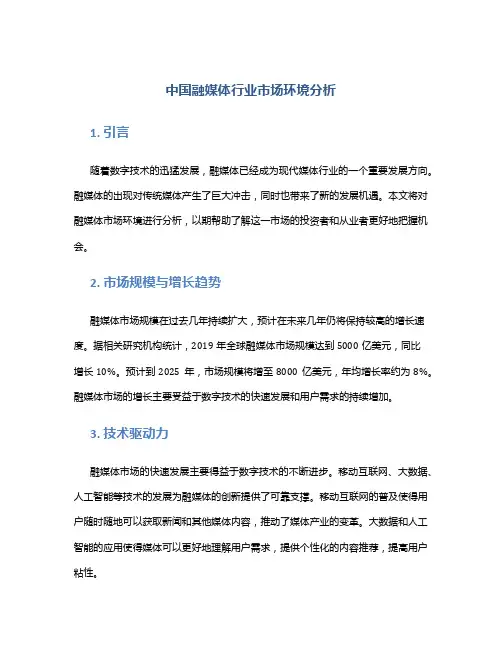 中国融媒体行业市场环境分析

1. 引言

随着数字技术的迅猛发展，融媒体已经成为现代媒体行业的一个重要发展方向。融媒体的出现对传统媒体产生了巨大冲击，同时也带来了新的发展机遇。本文将对融媒体市场环境进行分析，以期帮助了解这一市场的投资者和从业者更好地把握机会。

2. 市场规模与增长趋势

融媒体市场规模在过去几年持续扩大，预计在未来几年仍将保持较高的增长速度。据相关研究机构统计，2019 年全球融媒体市场规模达到 5000 亿美元，同比增长 10%。预计到 2025 年，市场规模将增至 8000 亿美元，年均增长率约为 8%。融媒体市场的增长主要受益于数字技术的快速发展和用户需求的持续增加。

3. 技术驱动力

融媒体市场的快速发展主要得益于数字技术的不断进步。移动互联网、大数据、人工智能等技术的发展为融媒体的创新提供了可靠支撑。移动互联网的普及使得用户随时随地可以获取新闻和其他媒体内容，推动了媒体产业的变革。大数据和人工智能的应用使得媒体可以更好地理解用户需求，提供个性化的内容推荐，提高用户粘性。